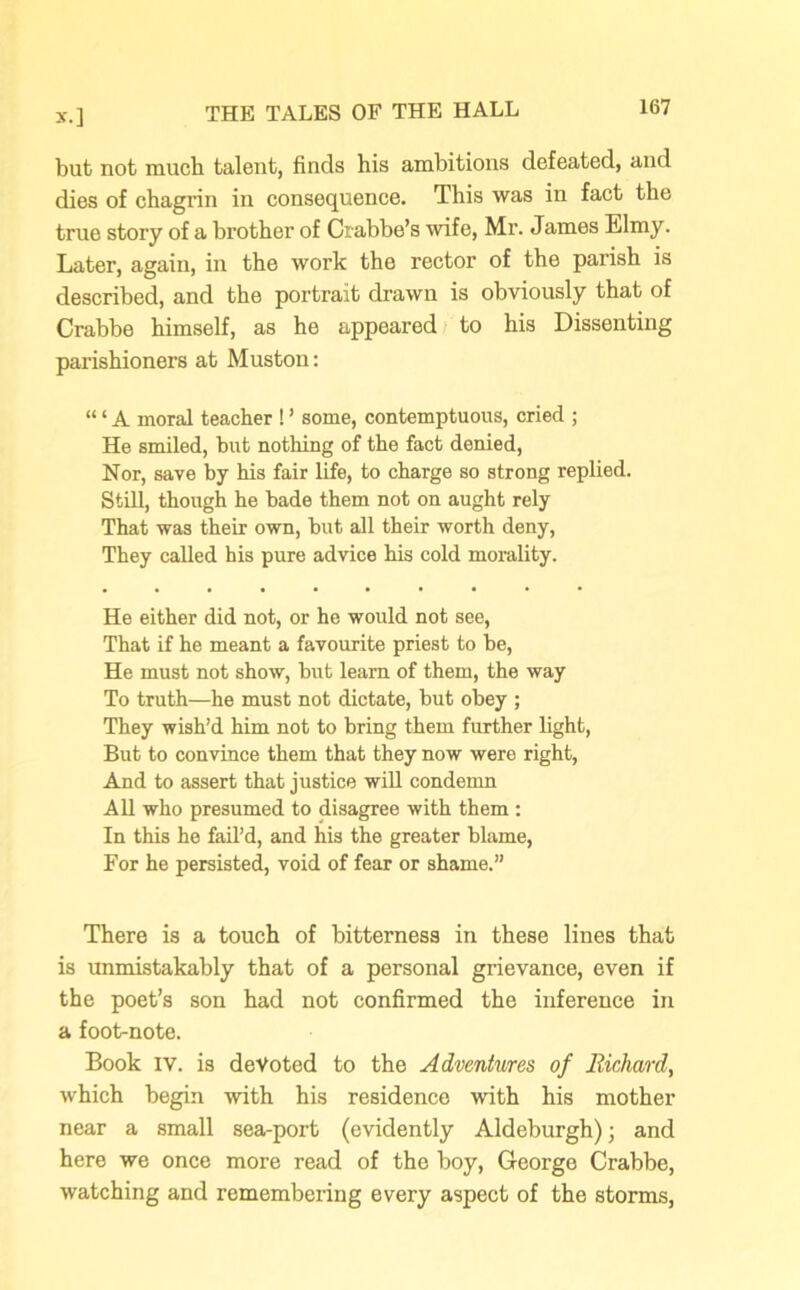 x.] THE TALES OF THE HALL 167

but not much talent, finds his ambitions defeated, and dies of chagrin in consequence. This was in fact the true story of a brother of Crabbe's wife, Mr. James Elmy. Later, again, in the work the rector of the parish is described, and the portrait drawn is obviously that of Crabbe himself, as he appeared to his Dissenting parishioners at Muston:

"'A moral teacher!' some, contemptuous, cried;
He smiled, but nothing of the fact denied,
Nor, save by his fair life, to charge so strong replied.
Still, though he bade them not on aught rely
That was their own, but all their worth deny,
They called his pure advice his cold morality.
. . . . . . . . . . . .
He either did not, or he would not see,
That if he meant a favourite priest to be,
He must not show, but learn of them, the way
To truth—he must not dictate, but obey;
They wish'd him not to bring them further light,
But to convince them that they now were right,
And to assert that justice will condemn
All who presumed to disagree with them:
In this he fail'd, and his the greater blame,
For he persisted, void of fear or shame."

There is a touch of bitterness in these lines that is unmistakably that of a personal grievance, even if the poet's son had not confirmed the inference in a foot-note.

Book IV. is devoted to the Adventures of Richard, which begin with his residence with his mother near a small sea-port (evidently Aldeburgh); and here we once more read of the boy, George Crabbe, watching and remembering every aspect of the storms,